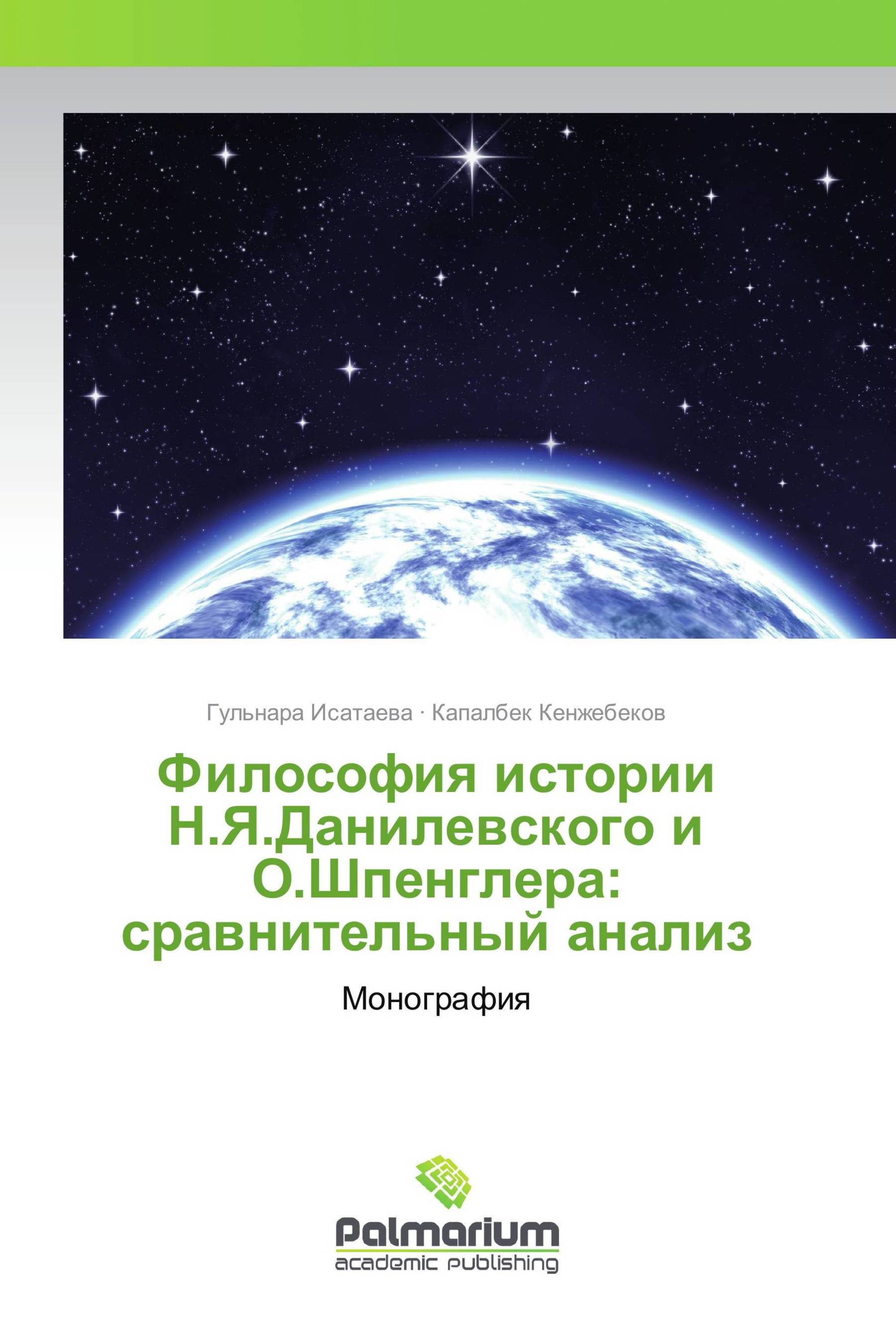 Гульнара Исатаева · Капалбек Кенжебеков

Философия истории Н.Я.Данилевского и О.Шпенглера: сравнительный анализ

Монография

Palmarium
academic publishing